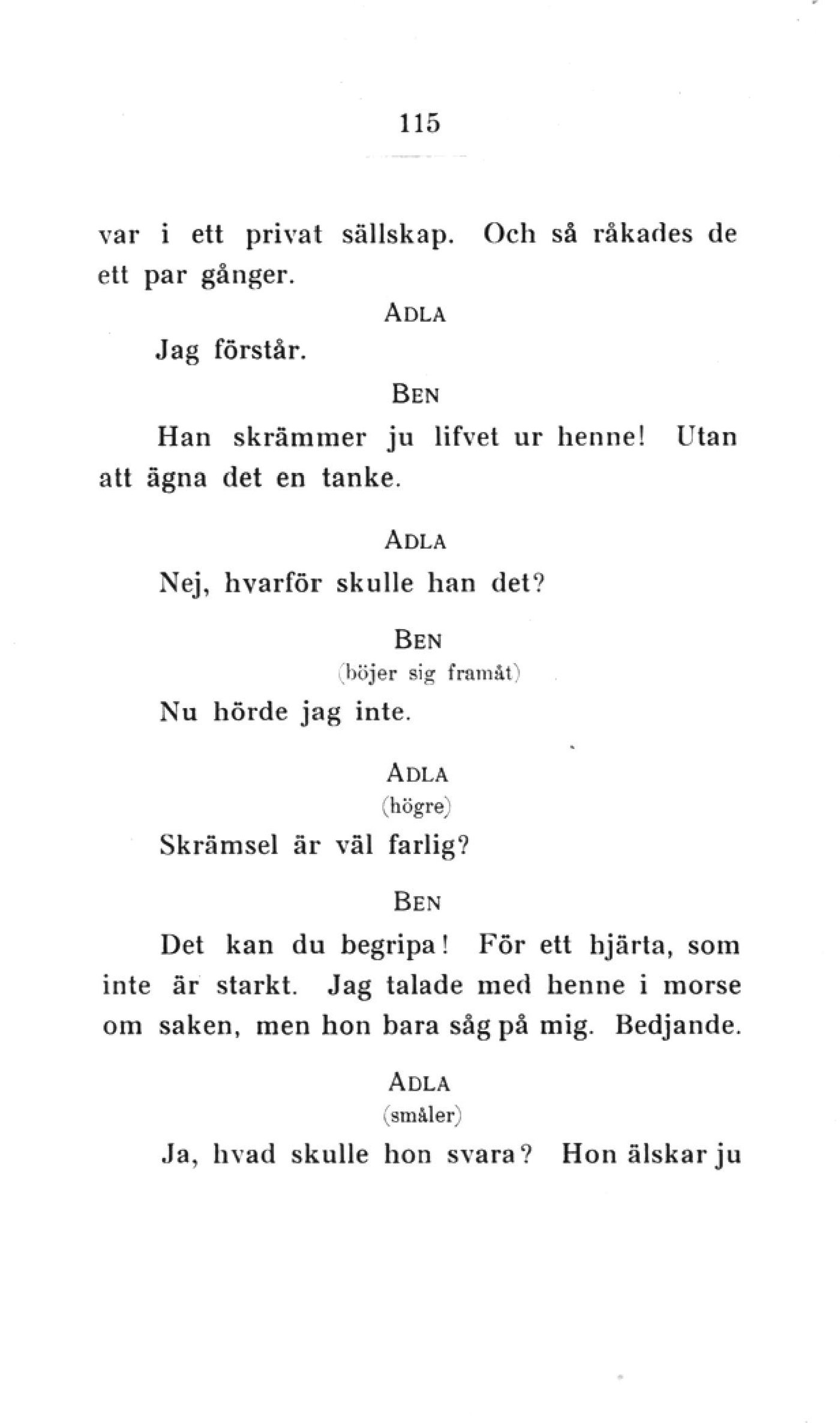 115

var i ett privat sällskap. Och så råkades de ett par gånger.

ADLA

Jag förstår.

BEN

Han skrämmer ju lifvet ur henne! Utan att ägna det en tanke.

ADLA

Nej, hvarför skulle han det?

BEN
(böjer sig framåt)

Nu hörde jag inte.

ADLA
(högre)

Skrämsel är väl farlig?

BEN

Det kan du begripa! För ett hjärta, som inte är starkt. Jag talade med henne i morse om saken, men hon bara såg på mig. Bedjande.

ADLA
(småler)

Ja, hvad skulle hon svara? Hon älskar ju